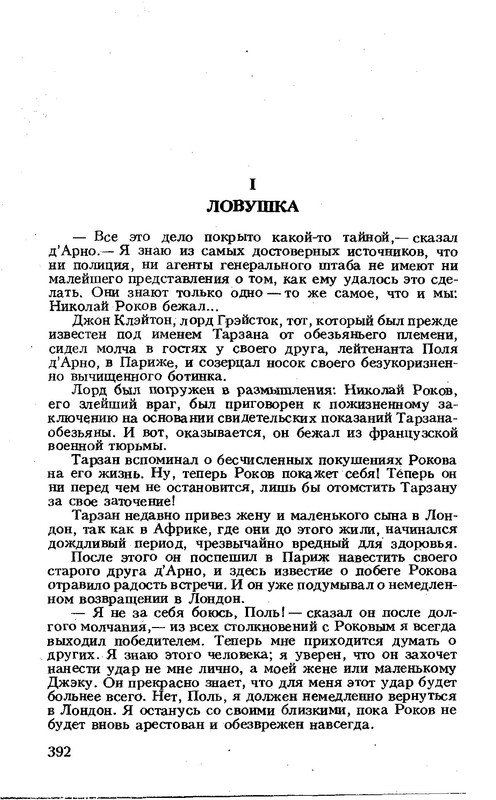 I
ЛОВУШКА

— Все это дело покрыто какой-то тайной,— сказал д'Арно.— Я знаю из самых достоверных источников, что ни полиция, ни агенты генерального штаба не имеют ни малейшего представления о том, как ему удалось это сделать. Они знают только одно — то же самое, что и мы: Николай Роков бежал...

Джон Клэйтон, лорд Грэйсток, тот, который был прежде известен под именем Тарзана от обезьяньего племени, сидел молча в гостях у своего друга, лейтенанта Поля д'Арно, в Париже, и созерцал носок своего безукоризненно вычищенного ботинка.

Лорд был погружен в размышления: Николай Роков, его злейший враг, был приговорен к пожизненному заключению на основании свидетельских показаний Тарзана-обезьяны. И вот, оказывается, он бежал из французской военной тюрьмы.

Тарзан вспоминал о бесчисленных покушениях Рокова на его жизнь. Ну, теперь Роков покажет себя! Теперь он ни перед чем не остановится, лишь бы отомстить Тарзану за свое заточение!

Тарзан недавно привез жену и маленького сына в Лондон, так как в Африке, где они до этого жили, начинался дождливый период, чрезвычайно вредный для здоровья.

После этого он поспешил в Париж навестить своего старого друга д'Арно, и здесь известие о побеге Рокова отравило радость встречи. И он уже подумывал о немедленном возвращении в Лондон.

— Я не за себя боюсь, Поль! — сказал он после долгого молчания,— из всех столкновений с Роковым я всегда выходил победителем. Теперь мне приходится думать о других. Я знаю этого человека; я уверен, что он захочет нанести удар не мне лично, а моей жене или маленькому Джэку. Он прекрасно знает, что для меня этот удар будет больнее всего. Нет, Поль, я должен немедленно вернуться в Лондон. Я останусь со своими близкими, пока Роков не будет вновь арестован и обезврежен навсегда.

392